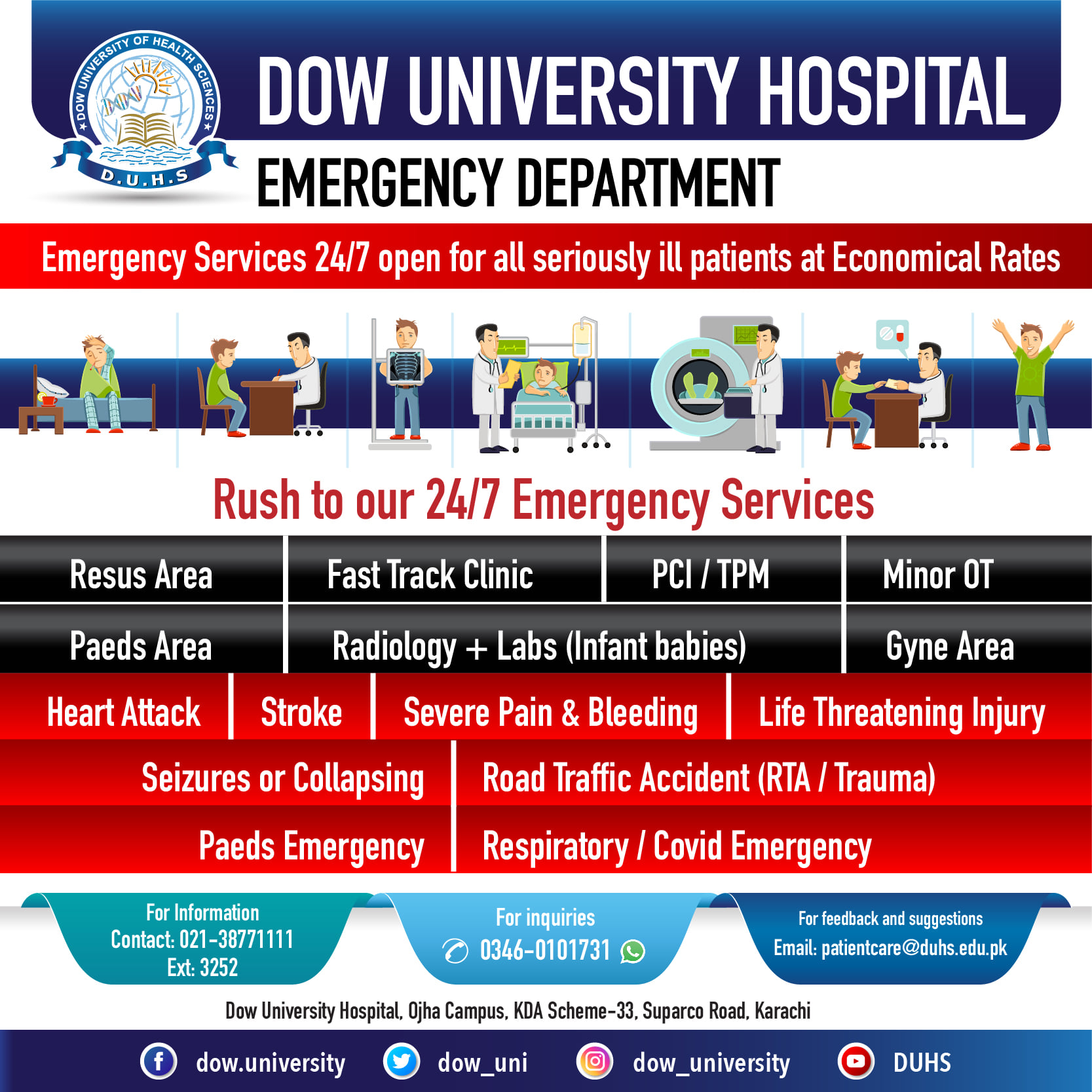 DOW UNIVERSITY OF HEALTH SCIENCES
D.U.H.S

DOW UNIVERSITY HOSPITAL

EMERGENCY DEPARTMENT

Emergency Services 24/7 open for all seriously ill patients at Economical Rates

Rush to our 24/7 Emergency Services

Resus Area

Fast Track Clinic

PCI / TPM

Minor OT

Paeds Area

Radiology + Labs (Infant babies)

Gyne Area

Heart Attack

Stroke

Severe Pain & Bleeding

Life Threatening Injury

Seizures or Collapsing

Road Traffic Accident (RTA / Trauma)

Paeds Emergency

Respiratory / Covid Emergency

For Information
Contact: 021-38771111
Ext: 3252

For inquiries
0346-0101731

For feedback and suggestions
Email: patientcare@duhs.edu.pk

Dow University Hospital, Ojha Campus, KDA Scheme-33, Suparco Road, Karachi

dow.university

dow_uni

dow_university

DUHS